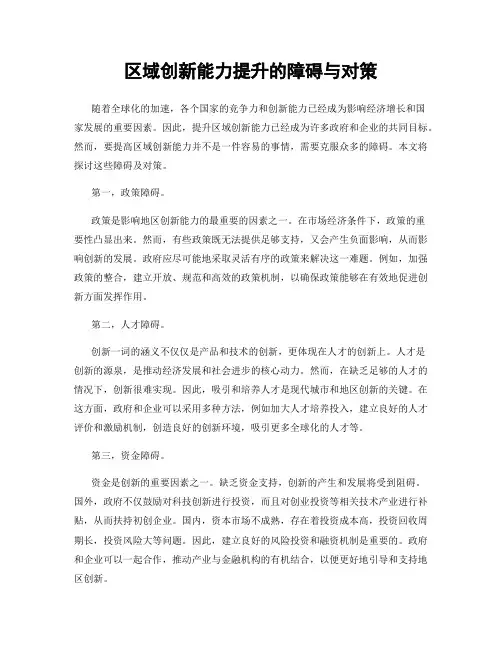 区域创新能力提升的障碍与对策

随着全球化的加速，各个国家的竞争力和创新能力已经成为影响经济增长和国家发展的重要因素。因此，提升区域创新能力已经成为许多政府和企业的共同目标。然而，要提高区域创新能力并不是一件容易的事情，需要克服众多的障碍。本文将探讨这些障碍及对策。

第一，政策障碍。

政策是影响地区创新能力的最重要的因素之一。在市场经济条件下，政策的重要性凸显出来。然而，有些政策既无法提供足够支持，又会产生负面影响，从而影响创新的发展。政府应尽可能地采取灵活有序的政策来解决这一难题。例如，加强政策的整合，建立开放、规范和高效的政策机制，以确保政策能够在有效地促进创新方面发挥作用。

第二，人才障碍。

创新一词的涵义不仅仅是产品和技术的创新，更体现在人才的创新上。人才是创新的源泉，是推动经济发展和社会进步的核心动力。然而，在缺乏足够的人才的情况下，创新很难实现。因此，吸引和培养人才是现代城市和地区创新的关键。在这方面，政府和企业可以采用多种方法，例如加大人才培养投入，建立良好的人才评价和激励机制，创造良好的创新环境，吸引更多全球化的人才等。

第三，资金障碍。

资金是创新的重要因素之一。缺乏资金支持，创新的产生和发展将受到阻碍。国外，政府不仅鼓励对科技创新进行投资，而且对创业投资等相关技术产业进行补贴，从而扶持初创企业。国内，资本市场不成熟，存在着投资成本高，投资回收周期长，投资风险大等问题。因此，建立良好的风险投资和融资机制是重要的。政府和企业可以一起合作，推动产业与金融机构的有机结合，以便更好地引导和支持地区创新。